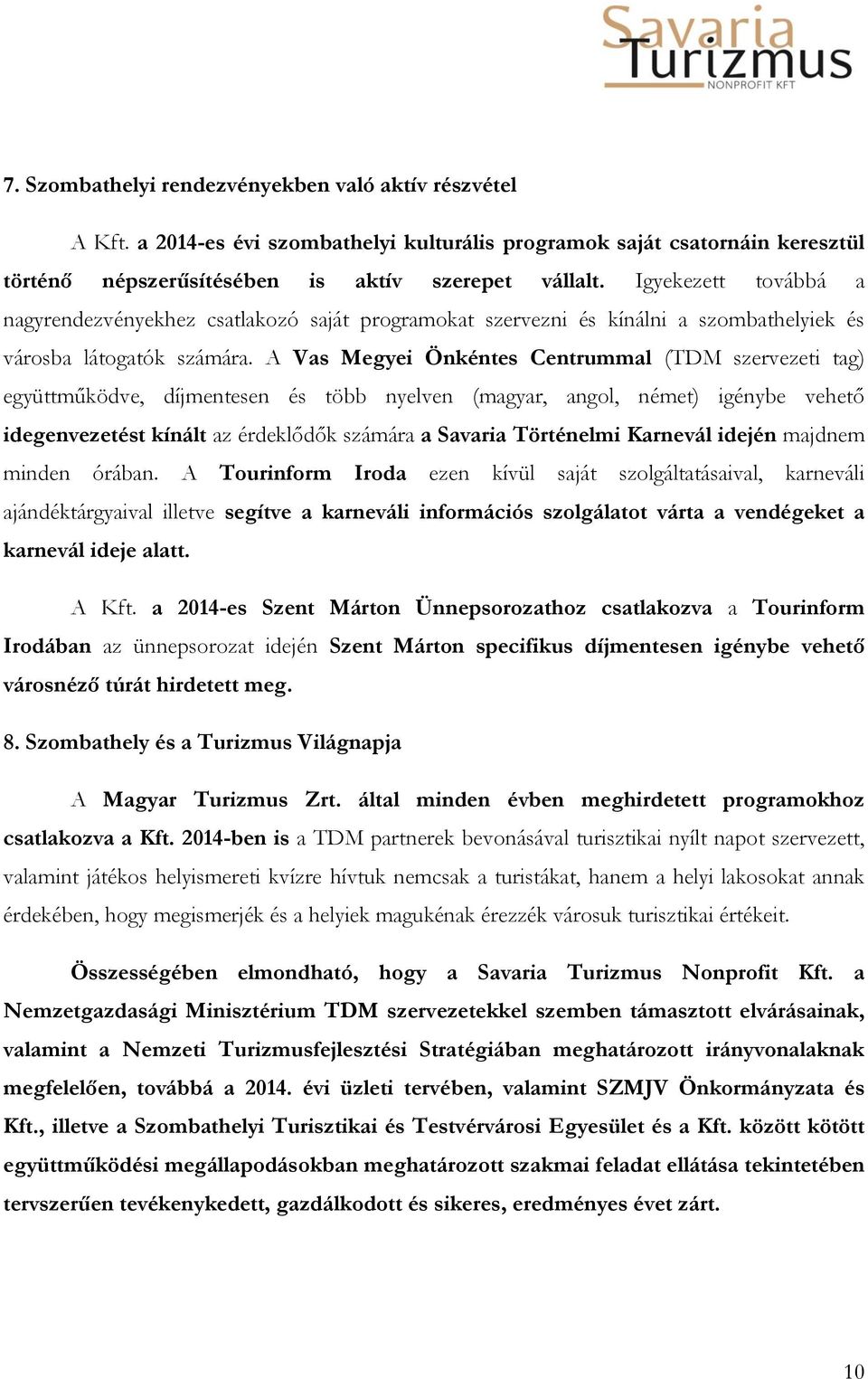 Savaria Turizmus NONPROFIT KFT

7. Szombathelyi rendezvényekben való aktív részvétel

A Kft. a 2014-es évi szombathelyi kulturális programok saját csatornáin keresztül történő népszerűsítésében is aktív szerepet vállalt. Igyekezett továbbá a nagyrendezvényekhez csatlakozó saját programokat szervezni és kínálni a szombathelyiek és városba látogatók számára. A Vas Megyei Önkéntes Centrummal (TDM szervezeti tag) együttműködve, díjmentesen és több nyelven (magyar, angol, német) igénybe vehető idegenvezetést kínált az érdeklődők számára a Savaria Történelmi Karnevál idején majdnem minden órában. A Tourinform Iroda ezen kívül saját szolgáltatásaival, karneváli ajándéktárgyaival illetve segítve a karneváli információs szolgálatot várta a vendégeket a karnevál ideje alatt.

A Kft. a 2014-es Szent Márton Ünnepsorozathoz csatlakozva a Tourinform Irodában az ünnepsorozat idején Szent Márton specifikus díjmentesen igénybe vehető városnéző túrát hirdetett meg.

8. Szombathely és a Turizmus Világnapja

A Magyar Turizmus Zrt. által minden évben meghirdetett programokhoz csatlakozva a Kft. 2014-ben is a TDM partnerek bevonásával turisztikai nyílt napot szervezett, valamint játékos helyismereti kvízre hívtuk nemcsak a turistákat, hanem a helyi lakosokat annak érdekében, hogy megismerjék és a helyiek magukénak érezzék városuk turisztikai értékeit.

Összességében elmondható, hogy a Savaria Turizmus Nonprofit Kft. a Nemzetgazdasági Minisztérium TDM szervezetekkel szemben támasztott elvárásainak, valamint a Nemzeti Turizmusfejlesztési Stratégiában meghatározott irányvonalaknak megfelelően, továbbá a 2014. évi üzleti tervében, valamint SZMJV Önkormányzata és Kft., illetve a Szombathelyi Turisztikai és Testvérvárosi Egyesület és a Kft. között kötött együttműködési megállapodásokban meghatározott szakmai feladat ellátása tekintetében tervszerűen tevékenykedett, gazdálkodott és sikeres, eredményes évet zárt.

10